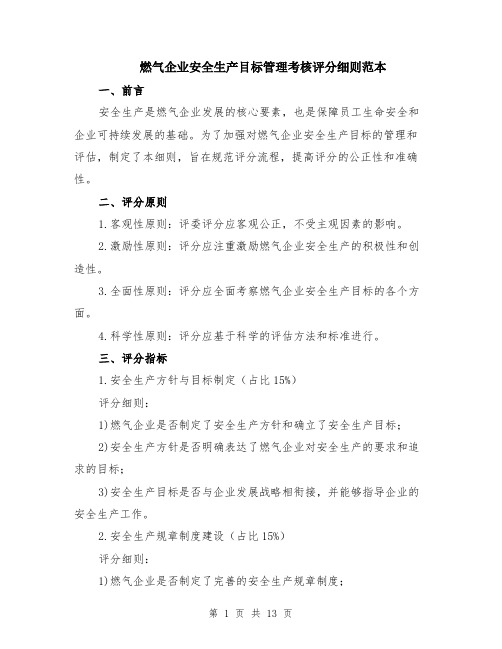 燃气企业安全生产目标管理考核评分细则范本

一、前言

安全生产是燃气企业发展的核心要素，也是保障员工生命安全和企业可持续发展的基础。为了加强对燃气企业安全生产目标的管理和评估，制定了本细则，旨在规范评分流程，提高评分的公正性和准确性。

二、评分原则

1.客观性原则：评委评分应客观公正，不受主观因素的影响。

2.激励性原则：评分应注重激励燃气企业安全生产的积极性和创造性。

3.全面性原则：评分应全面考察燃气企业安全生产目标的各个方面。

4.科学性原则：评分应基于科学的评估方法和标准进行。

三、评分指标

1.安全生产方针与目标制定（占比 15%）

评分细则：

1)燃气企业是否制定了安全生产方针和确立了安全生产目标；

2)安全生产方针是否明确表达了燃气企业对安全生产的要求和追求的目标；

3)安全生产目标是否与企业发展战略相衔接，并能够指导企业的安全生产工作。

2.安全生产规章制度建设（占比 15%）

评分细则：

1)燃气企业是否制定了完善的安全生产规章制度；

第 1 页 共 13 页